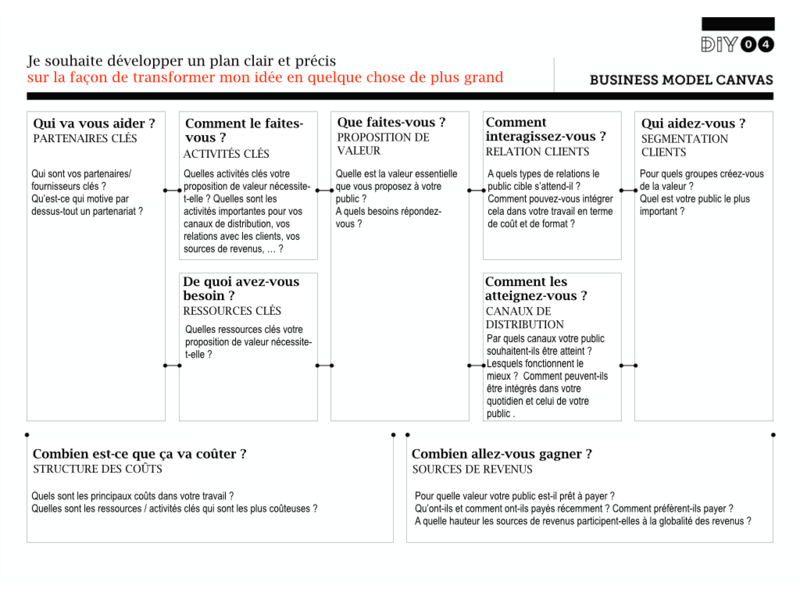 DIY 04

Je souhaite développer un plan clair et précis
sur la façon de transformer mon idée en quelque chose de plus grand

BUSINESS MODEL CANVAS

Qui va vous aider ?
PARTENAIRES CLÉS

Qui sont vos partenaires/ fournisseurs clés ? Qu'est-ce qui motive par dessus-tout un partenariat ?

Comment le faites-vous ?
ACTIVITÉS CLÉS

Quelles activités clés votre proposition de valeur nécessite-t-elle ? Quelles sont les activités importantes pour vos canaux de distribution, vos relations avec les clients, vos sources de revenus, … ?

De quoi avez-vous besoin ?
RESSOURCES CLÉS

Quelles ressources clés votre proposition de valeur nécessite-t-elle ?

Que faites-vous ?
PROPOSITION DE VALEUR

Quelle est la valeur essentielle que vous proposez à votre public ? A quels besoins répondez-vous ?

Comment interagissez-vous ?
RELATION CLIENTS

A quels types de relations le public cible s'attend-il ? Comment pouvez-vous intégrer cela dans votre travail en terme de coût et de format ?

Comment les atteignez-vous ?
CANAUX DE DISTRIBUTION

Par quels canaux votre public souhaitent-ils être atteint ? Lesquels fonctionnent le mieux ? Comment peuvent-ils être intégrés dans votre quotidien et celui de votre public .

Qui aidez-vous ?
SEGMENTATION CLIENTS

Pour quels groupes créez-vous de la valeur ? Quel est votre public le plus important ?

Combien est-ce que ça va coûter ?
STRUCTURE DES COÛTS

Quels sont les principaux coûts dans votre travail ?
Quelles sont les ressources / activités clés qui sont les plus coûteuses ?

Combien allez-vous gagner ?
SOURCES DE REVENUS

Pour quelle valeur votre public est-il prêt à payer ?
Qu'ont-ils et comment ont-ils payés récemment ? Comment préfèrent-ils payer ?
A quelle hauteur les sources de revenus participent-elles à la globalité des revenus ?